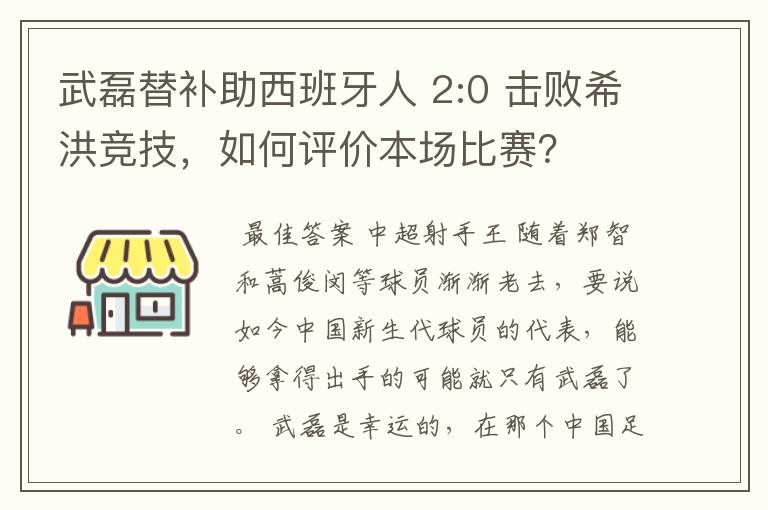 武磊替补助西班牙人 2:0 击败希洪竞技，如何评价本场比赛?

最佳答案 中超射手王 随着郑智和蒿俊闵等球员渐渐老去，要说如今中国新生代球员的代表，能够拿得出手的可能就只有武磊了。 武磊是幸运的，在那个中国足